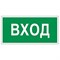 ВХОД